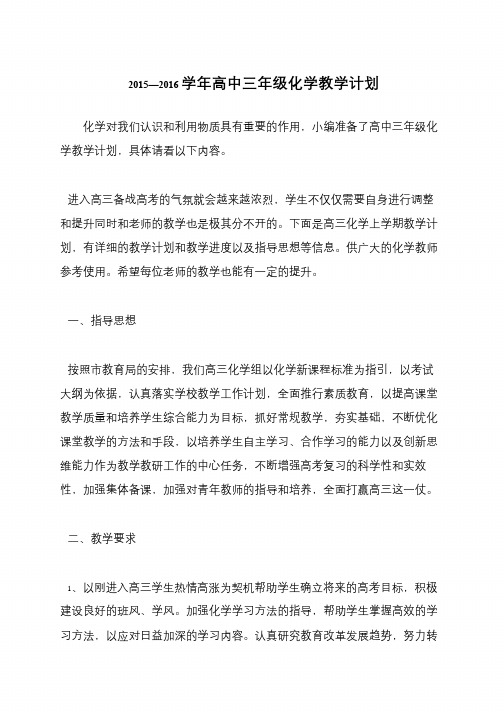 2015—2016 学年高中三年级化学教学计划

化学对我们认识和利用物质具有重要的作用，小编准备了高中三年级化学教学计划，具体请看以下内容。

进入高三备战高考的气氛就会越来越浓烈，学生不仅仅需要自身进行调整和提升同时和老师的教学也是极其分不开的。下面是高三化学上学期教学计划，有详细的教学计划和教学进度以及指导思想等信息。供广大的化学教师参考使用。希望每位老师的教学也能有一定的提升。

一、指导思想

按照市教育局的安排，我们高三化学组以化学新课程标准为指引，以考试大纲为依据，认真落实学校教学工作计划，全面推行素质教育，以提高课堂教学质量和培养学生综合能力为目标，抓好常规教学，夯实基础、不断优化课堂教学的方法和手段，以培养学生自主学习、合作学习的能力以及创新思维能力作为教学教研工作的中心任务，不断增强高考复习的科学性和实效性、加强集体备课、加强对青年教师的指导和培养，全面打赢高三这一仗。

二、教学要求

1、以刚进入高三学生热情高涨为契机帮助学生确立将来的高考目标，积极建设良好的班风、学风。加强化学学习方法的指导，帮助学生掌握高效的学习方法，以应对日益加深的学习内容。认真研究教育改革发展趋势，努力转